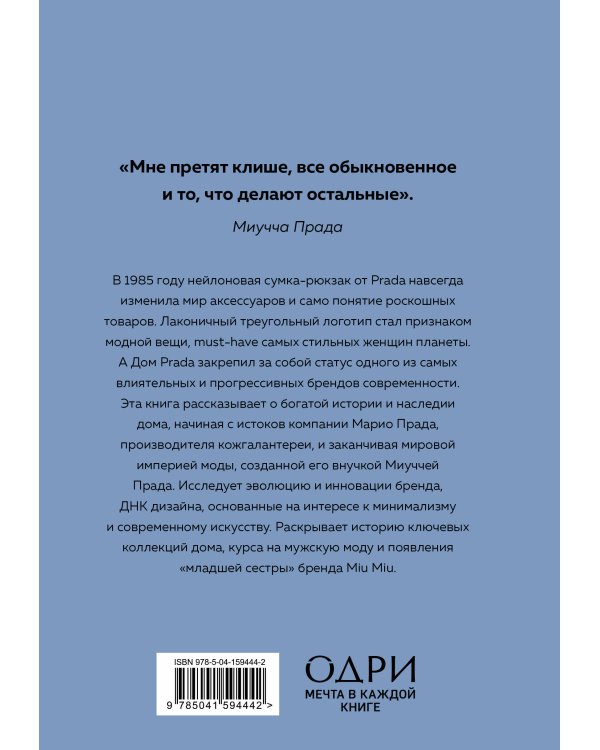 «Мне претят клише, все обыкновенное и то, что делают остальные».

Миучча Прада

В 1985 году нейлоновая сумка-рюкзак от Prada навсегда изменила мир аксессуаров и само понятие роскошных товаров. Лаконичный треугольный логотип стал признаком модной вещи, must-have самых стильных женщин планеты. А Дом Prada закрепил за собой статус одного из самых влиятельных и прогрессивных брендов современности. Эта книга рассказывает о богатой истории и наследии дома, начиная с истоков компании Марио Прада, производителя кожгалантереи, и заканчивая мировой империей моды, созданной его внучкой Миуччей Прада. Исследует эволюцию и инновации бренда, ДНК дизайна, основанные на интересе к минимализму и современному искусству. Раскрывает историю ключевых коллекций дома, курса на мужскую моду и появления «младшей сестры» бренда Miu Miu.

ISBN 978-5-04-159444-2

9 785041 594442 >

ОДРИ
МЕЧТА В КАЖДОЙ КНИГЕ